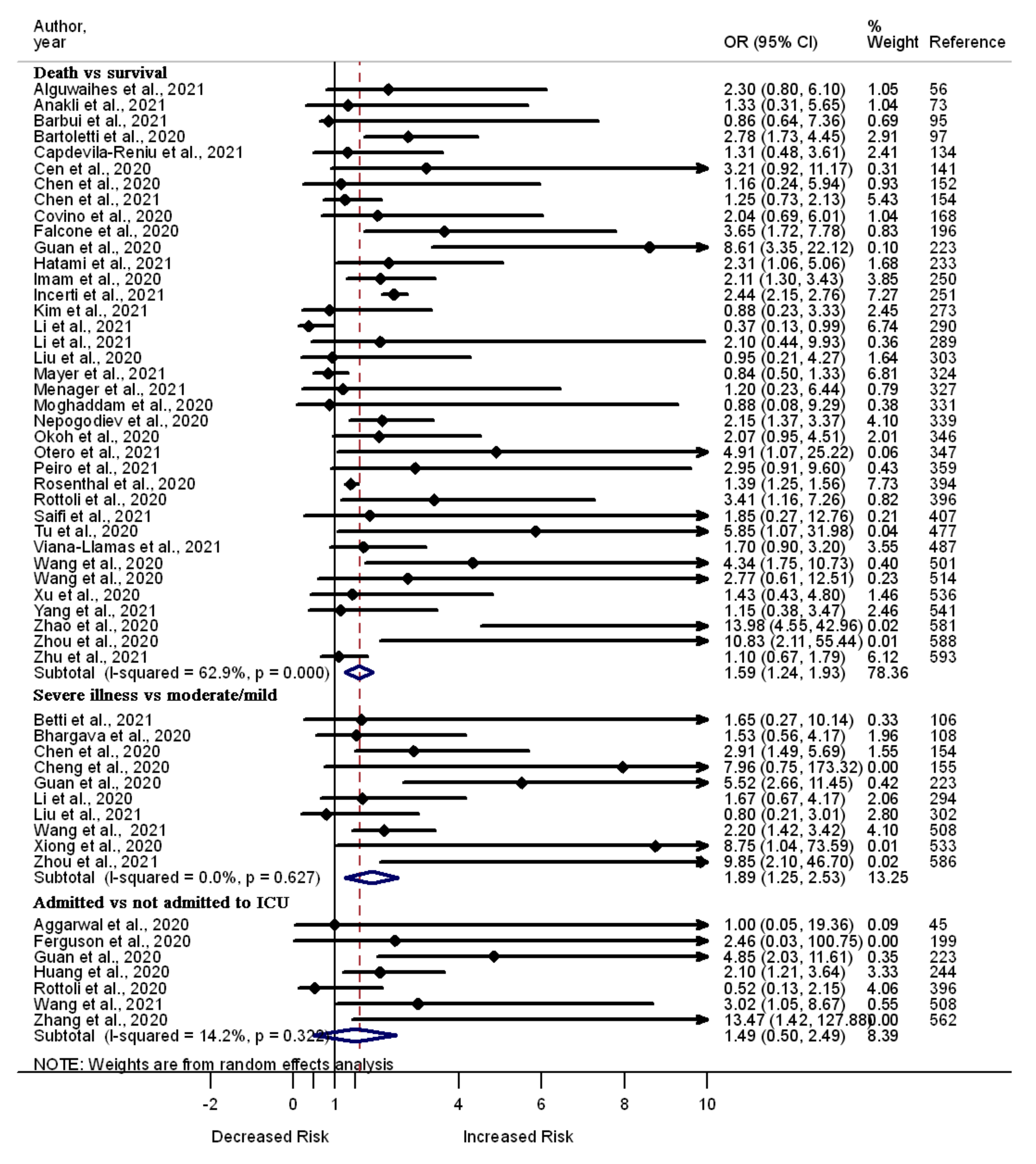 | Author, year | OR (95% CI) | % Weight | Reference |
|---|---|---|---|
| **Death vs survival** | | | |
| Alguwaihes et al., 2021 | 2.30 (0.80, 6.10) | 1.05 | 56 |
| Anakli et al., 2021 | 1.33 (0.31, 5.65) | 1.04 | 73 |
| Barbui et al., 2021 | 0.86 (0.64, 7.36) | 0.69 | 95 |
| Bartoletti et al., 2020 | 2.78 (1.73, 4.45) | 2.91 | 97 |
| Capdevila-Reniu et al., 2021 | 1.31 (0.48, 3.61) | 2.41 | 134 |
| Cen et al., 2020 | 3.21 (0.92, 11.17) | 0.31 | 141 |
| Chen et al., 2020 | 1.16 (0.24, 5.94) | 0.93 | 152 |
| Chen et al., 2021 | 1.25 (0.73, 2.13) | 5.43 | 154 |
| Covino et al., 2020 | 2.04 (0.69, 6.01) | 1.04 | 168 |
| Falcone et al., 2020 | 3.65 (1.72, 7.78) | 0.83 | 196 |
| Guan et al., 2020 | 8.61 (3.35, 22.12) | 0.10 | 223 |
| Hatami et al., 2021 | 2.31 (1.06, 5.06) | 1.68 | 233 |
| Imam et al., 2020 | 2.11 (1.30, 3.43) | 3.85 | 250 |
| Incerti et al., 2021 | 2.44 (2.15, 2.76) | 7.27 | 251 |
| Kim et al., 2021 | 0.88 (0.23, 3.33) | 2.45 | 273 |
| Li et al., 2021 | 0.37 (0.13, 0.99) | 6.74 | 290 |
| Li et al., 2021 | 2.10 (0.44, 9.93) | 0.36 | 289 |
| Liu et al., 2020 | 0.95 (0.21, 4.27) | 1.64 | 303 |
| Mayer et al., 2021 | 0.84 (0.50, 1.33) | 6.81 | 324 |
| Menager et al., 2021 | 1.20 (0.23, 6.44) | 0.79 | 327 |
| Moghaddam et al., 2020 | 0.88 (0.08, 9.29) | 0.38 | 331 |
| Nepogodiev et al., 2020 | 2.15 (1.37, 3.37) | 4.10 | 339 |
| Okoh et al., 2020 | 2.07 (0.95, 4.51) | 2.01 | 346 |
| Otero et al., 2021 | 4.91 (1.07, 25.22) | 0.06 | 347 |
| Peiro et al., 2021 | 2.95 (0.91, 9.60) | 0.43 | 359 |
| Rosenthal et al., 2020 | 1.39 (1.25, 1.56) | 7.73 | 394 |
| Rottoli et al., 2020 | 3.41 (1.16, 7.26) | 0.82 | 396 |
| Saifi et al., 2021 | 1.85 (0.27, 12.76) | 0.21 | 407 |
| Tu et al., 2020 | 5.85 (1.07, 31.98) | 0.04 | 477 |
| Viana-Llamas et al., 2021 | 1.70 (0.90, 3.20) | 3.55 | 487 |
| Wang et al., 2020 | 4.34 (1.75, 10.73) | 0.40 | 501 |
| Wang et al., 2020 | 2.77 (0.61, 12.51) | 0.23 | 514 |
| Xu et al., 2020 | 1.43 (0.43, 4.80) | 1.46 | 536 |
| Yang et al., 2021 | 1.15 (0.38, 3.47) | 2.46 | 541 |
| Zhao et al., 2020 | 13.98 (4.55, 42.96) | 0.02 | 581 |
| Zhou et al., 2020 | 10.83 (2.11, 55.44) | 0.01 | 588 |
| Zhu et al., 2021 | 1.10 (0.67, 1.79) | 6.12 | 593 |
| Subtotal (I-squared = 62.9%, p = 0.000) | 1.59 (1.24, 1.93) | 78.36 | |
| **Severe illness vs moderate/mild** | | | |
| Betti et al., 2021 | 1.65 (0.27, 10.14) | 0.33 | 106 |
| Bhargava et al., 2020 | 1.53 (0.56, 4.17) | 1.96 | 108 |
| Chen et al., 2020 | 2.91 (1.49, 5.69) | 1.55 | 154 |
| Cheng et al., 2020 | 7.96 (0.75, 173.32) | 0.00 | 155 |
| Guan et al., 2020 | 5.52 (2.66, 11.45) | 0.42 | 223 |
| Li et al., 2020 | 1.67 (0.67, 4.17) | 2.06 | 294 |
| Liu et al., 2021 | 0.80 (0.21, 3.01) | 2.80 | 302 |
| Wang et al., 2021 | 2.20 (1.42, 3.42) | 4.10 | 508 |
| Xiong et al., 2020 | 8.75 (1.04, 73.59) | 0.01 | 533 |
| Zhou et al., 2021 | 9.85 (2.10, 46.70) | 0.02 | 586 |
| Subtotal (I-squared = 0.0%, p = 0.627) | 1.89 (1.25, 2.53) | 13.25 | |
| **Admitted vs not admitted to ICU** | | | |
| Aggarwal et al., 2020 | 1.00 (0.05, 19.36) | 0.09 | 45 |
| Ferguson et al., 2020 | 2.46 (0.03, 100.75) | 0.00 | 199 |
| Guan et al., 2020 | 4.85 (2.03, 11.61) | 0.35 | 223 |
| Huang et al., 2020 | 2.10 (1.21, 3.64) | 3.33 | 244 |
| Rottoli et al., 2020 | 0.52 (0.13, 2.15) | 4.06 | 396 |
| Wang et al., 2021 | 3.02 (1.05, 8.67) | 0.55 | 508 |
| Zhang et al., 2020 | 13.47 (1.42, 127.88) | 0.00 | 562 |
| Subtotal (I-squared = 14.2%, p = 0.322) | 1.49 (0.50, 2.49) | 8.39 | |

NOTE: Weights are from random effects analysis

-2 0 1 4 6 8 10

Decreased Risk Increased Risk